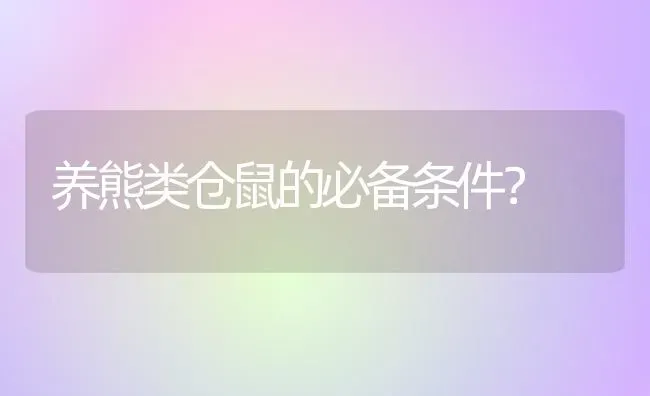 养熊类仓鼠的必备条件?